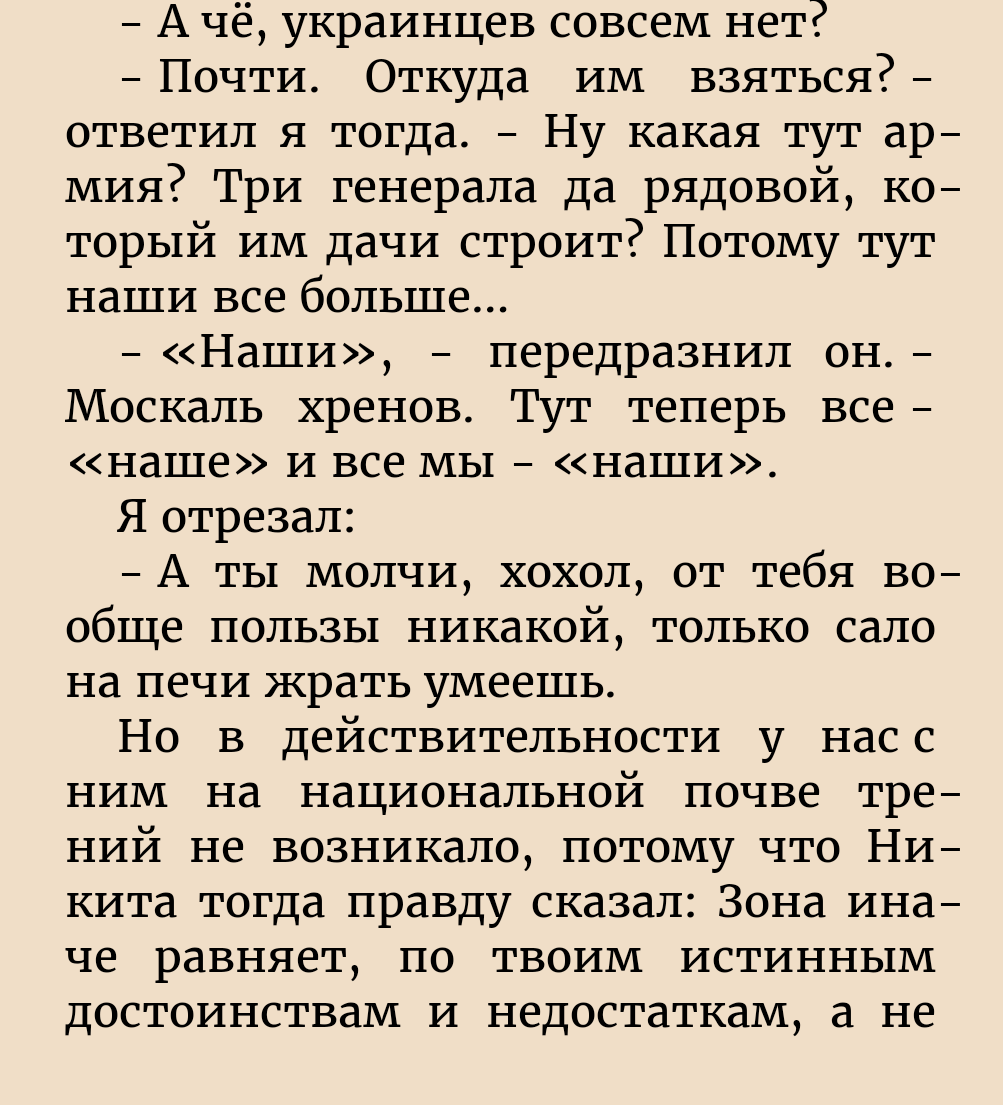 - А чё, украинцев совсем нет?

- Почти. Откуда им взяться? - ответил я тогда. - Ну какая тут армия? Три генерала да рядовой, который им дачи строит? Потому тут наши все больше...

- «Наши», - передразнил он. - Москаль хренов. Тут теперь все - «наше» и все мы - «наши».

Я отрезал:

- А ты молчи, хохол, от тебя вообще пользы никакой, только сало на печи жрать умеешь.

Но в действительности у нас с ним на национальной почве трений не возникало, потому что Никита тогда правду сказал: Зона иначе равняет, по твоим истинным достоинствам и недостаткам, а не